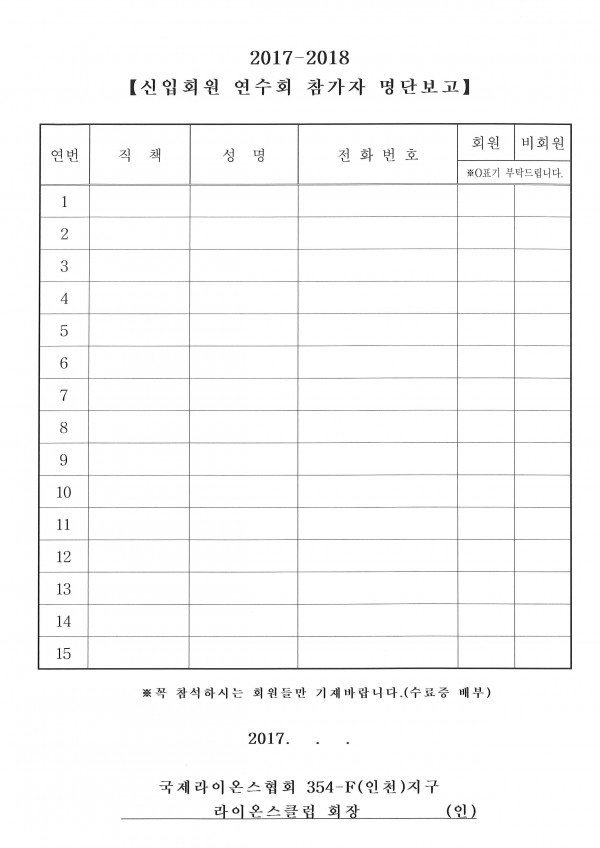 2017-2018
【신입회원 연수회 참가자 명단보고】

| 연번 | 직 책 | 성 명 | 전 화 번 호 | 회원 | 비회원 |
|---|---|---|---|---|---|
| | | | | ※O표기 부탁드립니다. | |
| 1 | | | | | |
| 2 | | | | | |
| 3 | | | | | |
| 4 | | | | | |
| 5 | | | | | |
| 6 | | | | | |
| 7 | | | | | |
| 8 | | | | | |
| 9 | | | | | |
| 10 | | | | | |
| 11 | | | | | |
| 12 | | | | | |
| 13 | | | | | |
| 14 | | | | | |
| 15 | | | | | |

※꼭 참석하시는 회원들만 기재바랍니다.(수료증 배부)

2017. . .

국제라이온스협회 354-F(인천)지구
라이온스클럽 회장 (인)